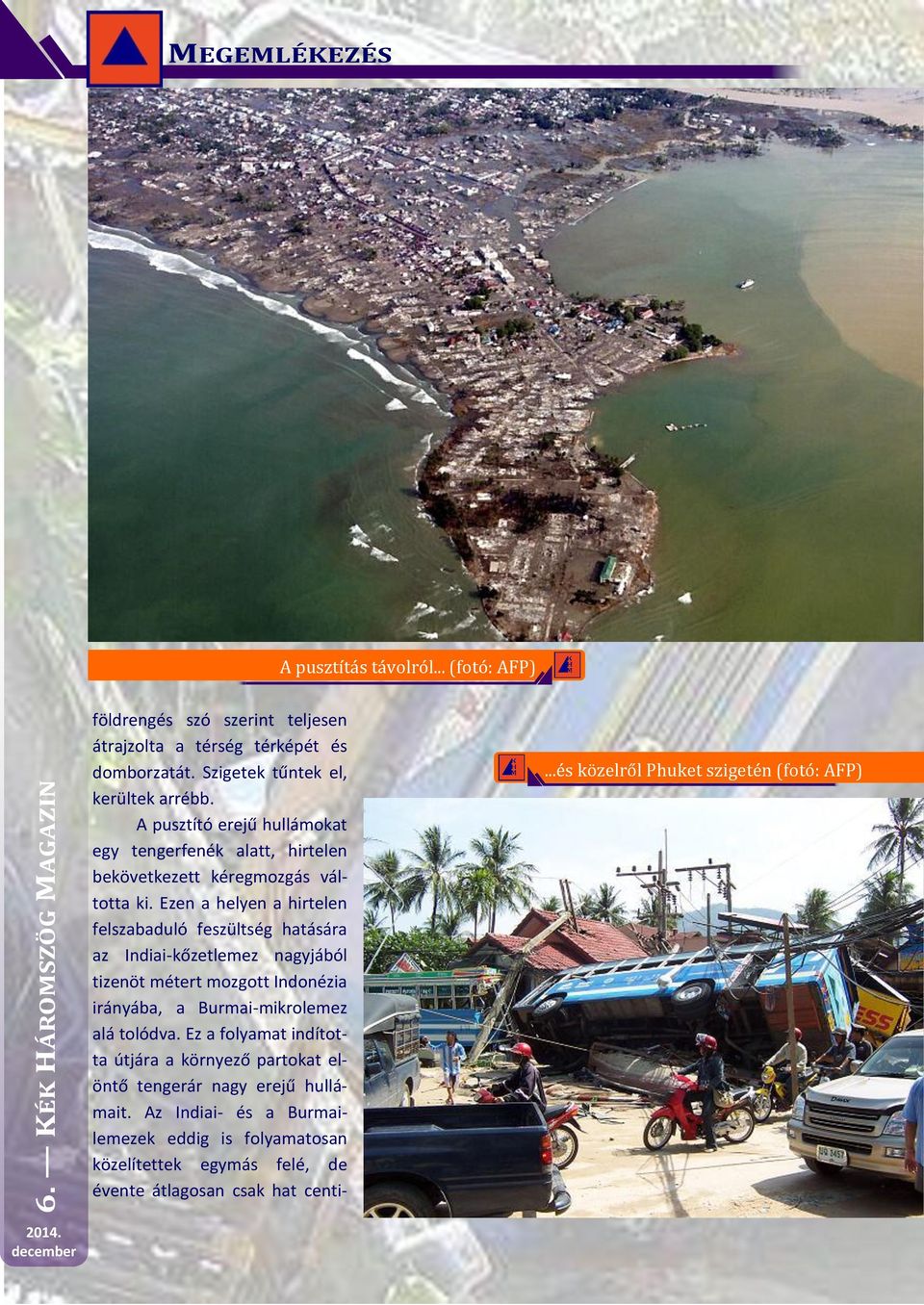 MEGEMLÉKEZÉS

A pusztítás távolról… (fotó: AFP)

földrengés szó szerint teljesen átrajzolta a térség térképét és domborzatát. Szigetek tűntek el, kerültek arrébb.

A pusztító erejű hullámokat egy tengerfenék alatt, hirtelen bekövetkezett kéregmozgás váltotta ki. Ezen a helyen a hirtelen felszabaduló feszültség hatására az Indiai-kőzetlemez nagyjából tizenöt métert mozgott Indonézia irányába, a Burmai-mikrolemez alá tolódva. Ez a folyamat indította útjára a környező partokat elöntő tengerár nagy erejű hullámait. Az Indiai- és a Burmai-lemezek eddig is folyamatosan közelítettek egymás felé, de évente átlagosan csak hat centi-

…és közelről Phuket szigetén (fotó: AFP)

6. — KÉK HÁROMSZÖG MAGAZIN

2014. december